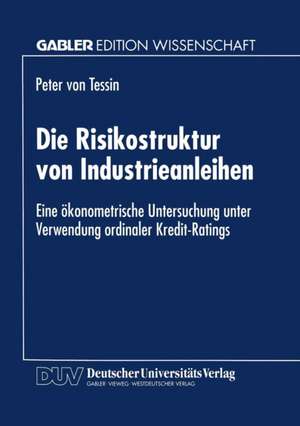 GABLER EDITION WISSENSCHAFT

Peter von Tessin

Die Risikostruktur von Industrieanleihen

Eine ökonometrische Untersuchung unter Verwendung ordinaler Kredit-Ratings

DUV Deutscher Universitäts Verlag
GABLER · VIEWEG · WESTDEUTSCHER VERLAG